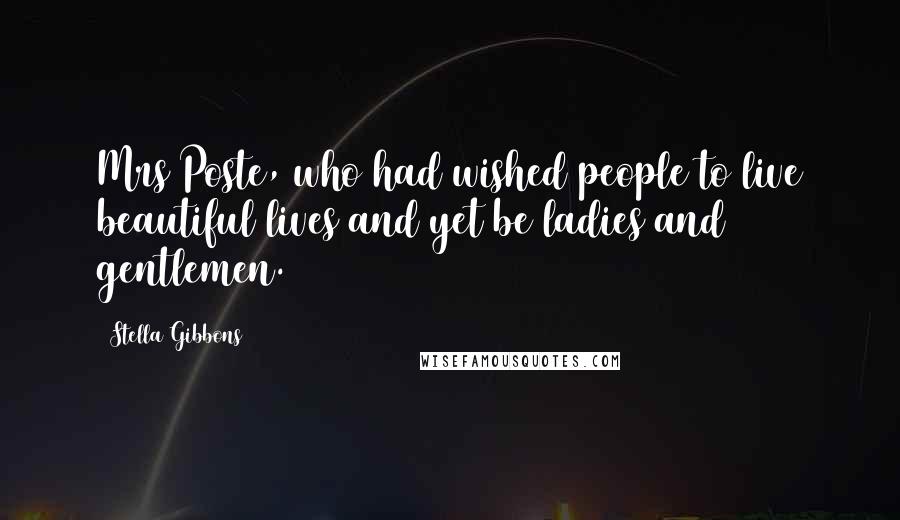 Mrs Poste, who had wished people to live beautiful lives and yet be ladies and gentlemen.

Stella Gibbons

WISEFAMOUSQUOTES.COM